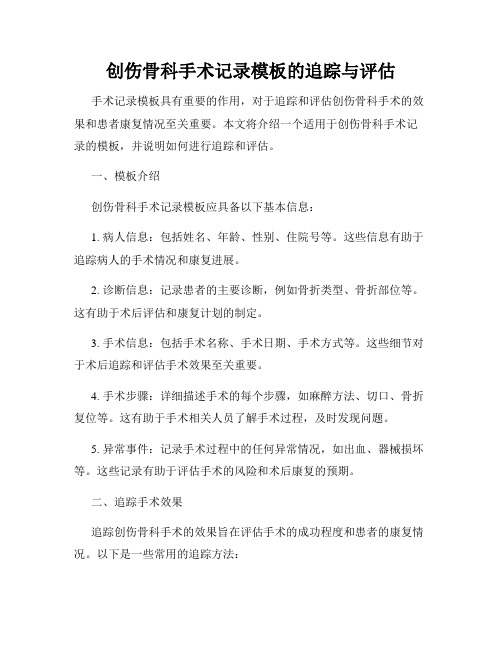 创伤骨科手术记录模板的追踪与评估

手术记录模板具有重要的作用，对于追踪和评估创伤骨科手术的效果和患者康复情况至关重要。本文将介绍一个适用于创伤骨科手术记录的模板，并说明如何进行追踪和评估。

一、模板介绍

创伤骨科手术记录模板应具备以下基本信息：

1. 病人信息：包括姓名、年龄、性别、住院号等。这些信息有助于追踪病人的手术情况和康复进展。

2. 诊断信息：记录患者的主要诊断，例如骨折类型、骨折部位等。这有助于术后评估和康复计划的制定。

3. 手术信息：包括手术名称、手术日期、手术方式等。这些细节对于术后追踪和评估手术效果至关重要。

4. 手术步骤：详细描述手术的每个步骤，如麻醉方法、切口、骨折复位等。这有助于手术相关人员了解手术过程，及时发现问题。

5. 异常事件：记录手术过程中的任何异常情况，如出血、器械损坏等。这些记录有助于评估手术的风险和术后康复的预期。

二、追踪手术效果

追踪创伤骨科手术的效果旨在评估手术的成功程度和患者的康复情况。以下是一些常用的追踪方法：